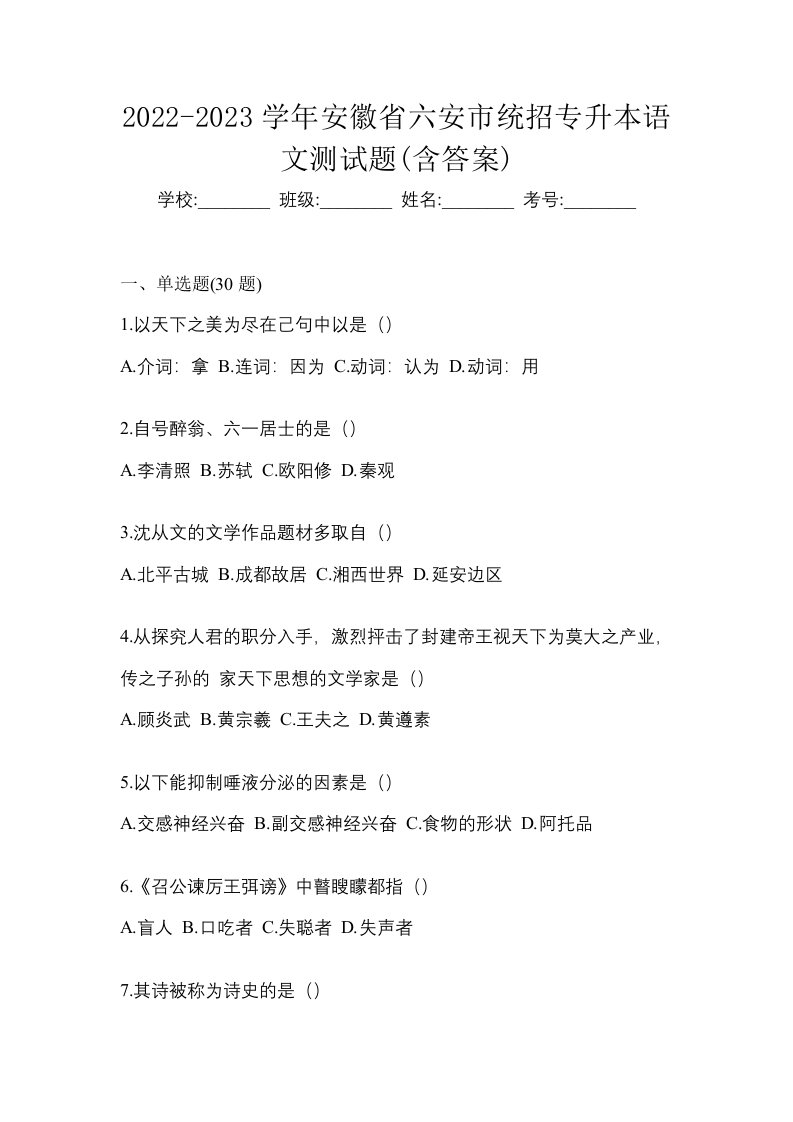 2022-2023 学年安徽省六安市统招专升本语文测试题(含答案)

学校:________ 班级:________ 姓名:________ 考号:________

一、单选题(30 题)

1.以天下之美为尽在己句中以是（）

A.介词：拿 B.连词：因为 C.动词：认为 D.动词：用

2.自号醉翁、六一居士的是（）

A.李清照 B.苏轼 C.欧阳修 D.秦观

3.沈从文的文学作品题材多取自（）

A.北平古城 B.成都故居 C.湘西世界 D.延安边区

4.从探究人君的职分入手，激烈抨击了封建帝王视天下为莫大之产业，传之子孙的 家天下思想的文学家是（）

A.顾炎武 B.黄宗羲 C.王夫之 D.黄遵素

5.以下能抑制唾液分泌的因素是（）

A.交感神经兴奋 B.副交感神经兴奋 C.食物的形状 D.阿托品

6.《召公谏厉王弭谤》中瞽瞍矇都指（）

A.盲人 B.口吃者 C.失聪者 D.失声者

7.其诗被称为诗史的是（）